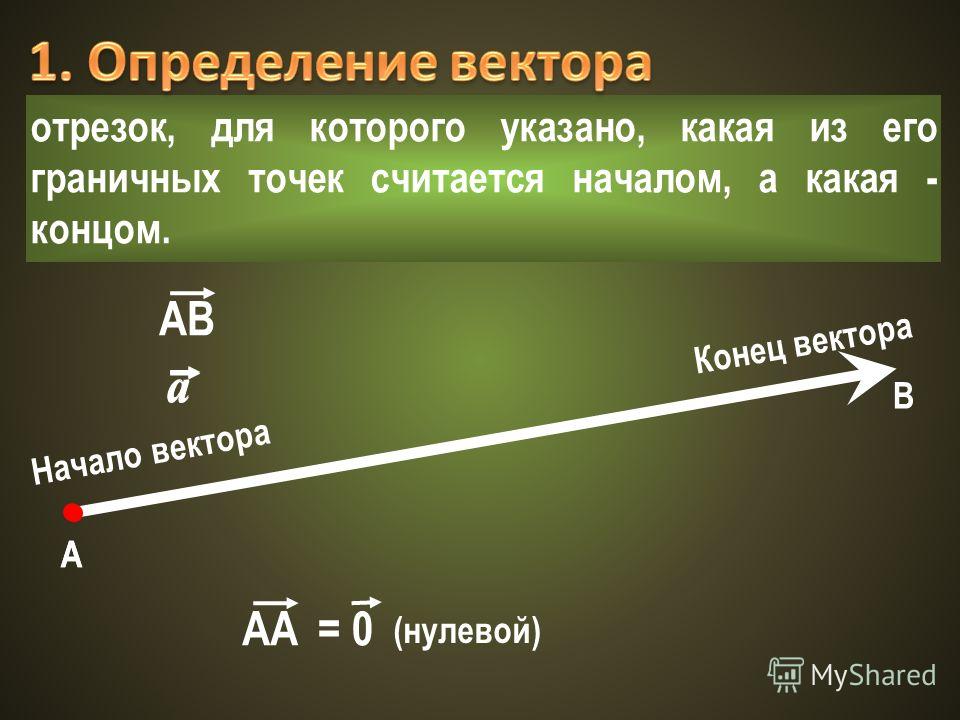 1. Определение вектора

отрезок, для которого указано, какая из его граничных точек считается началом, а какая - концом.

$\overrightarrow{AB}$

$\vec{a}$

Конец вектора

B

Начало вектора

A

$\overrightarrow{AA} = \vec{0}$ (нулевой)

MyShared